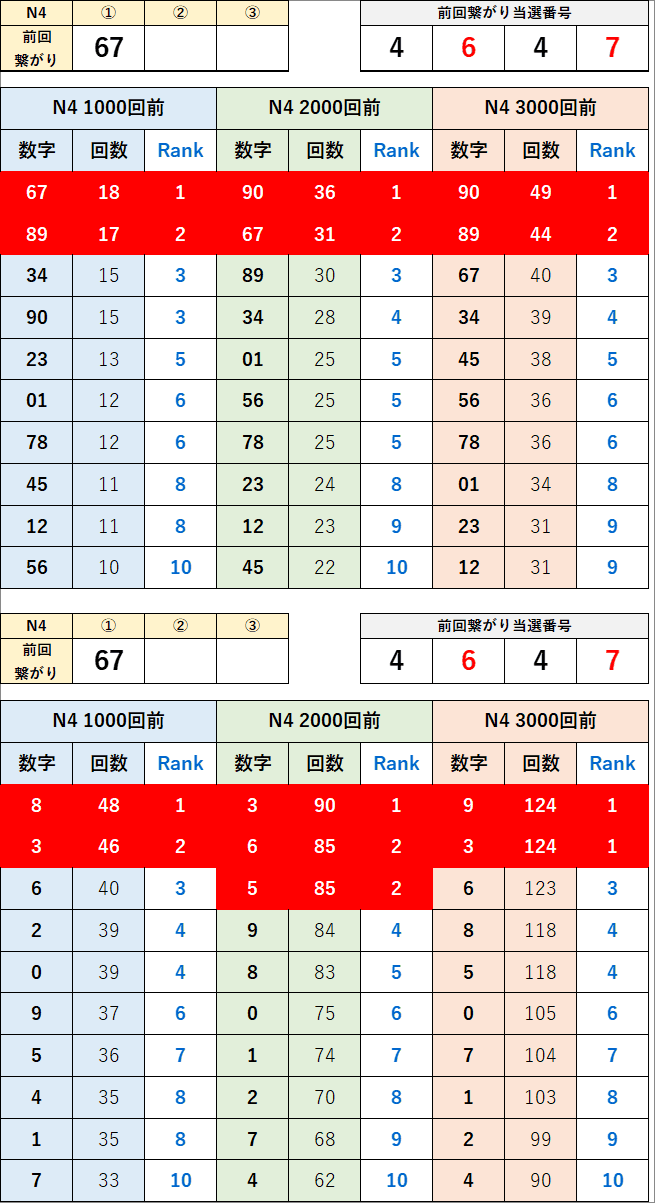 | N4 | ① | ② | ③ |
|---|---|---|---|
| 前回繋がり | 67 | | |

| 前回繋がり当選番号 | | | |
|---|---|---|---|
| 4 | 6 | 4 | 7 |

| N4 1000回前 | | | N4 2000回前 | | | N4 3000回前 | | |
|---|---|---|---|---|---|---|---|---|
| 数字 | 回数 | Rank | 数字 | 回数 | Rank | 数字 | 回数 | Rank |
| 67 | 18 | 1 | 90 | 36 | 1 | 90 | 49 | 1 |
| 89 | 17 | 2 | 67 | 31 | 2 | 89 | 44 | 2 |
| 34 | 15 | 3 | 89 | 30 | 3 | 67 | 40 | 3 |
| 90 | 15 | 3 | 34 | 28 | 4 | 34 | 39 | 4 |
| 23 | 13 | 5 | 01 | 25 | 5 | 45 | 38 | 5 |
| 01 | 12 | 6 | 56 | 25 | 5 | 56 | 36 | 6 |
| 78 | 12 | 6 | 78 | 25 | 5 | 78 | 36 | 6 |
| 45 | 11 | 8 | 23 | 24 | 8 | 01 | 34 | 8 |
| 12 | 11 | 8 | 12 | 23 | 9 | 23 | 31 | 9 |
| 56 | 10 | 10 | 45 | 22 | 10 | 12 | 31 | 9 |

| N4 | ① | ② | ③ |
|---|---|---|---|
| 前回繋がり | 67 | | |

| 前回繋がり当選番号 | | | |
|---|---|---|---|
| 4 | 6 | 4 | 7 |

| N4 1000回前 | | | N4 2000回前 | | | N4 3000回前 | | |
|---|---|---|---|---|---|---|---|---|
| 数字 | 回数 | Rank | 数字 | 回数 | Rank | 数字 | 回数 | Rank |
| 8 | 48 | 1 | 3 | 90 | 1 | 9 | 124 | 1 |
| 3 | 46 | 2 | 6 | 85 | 2 | 3 | 124 | 1 |
| 6 | 40 | 3 | 5 | 85 | 2 | 6 | 123 | 3 |
| 2 | 39 | 4 | 9 | 84 | 4 | 8 | 118 | 4 |
| 0 | 39 | 4 | 8 | 83 | 5 | 5 | 118 | 4 |
| 9 | 37 | 6 | 0 | 75 | 6 | 0 | 105 | 6 |
| 5 | 36 | 7 | 1 | 74 | 7 | 7 | 104 | 7 |
| 4 | 35 | 8 | 2 | 70 | 8 | 1 | 103 | 8 |
| 1 | 35 | 8 | 7 | 68 | 9 | 2 | 99 | 9 |
| 7 | 33 | 10 | 4 | 62 | 10 | 4 | 90 | 10 |